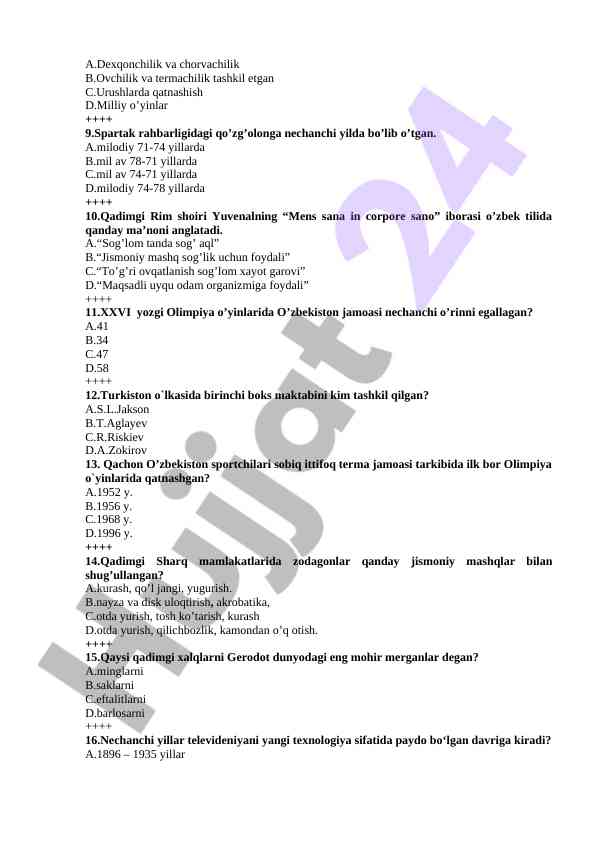 A.Dexqonchilik va chorvachilik
B.Ovchilik va termachilik tashkil etgan
C.Urushlarda qatnashish
D.Milliy o’yinlar
++++
**9.Spartak rahbarligidagi qo’zg’olonga nechanchi yilda bo’lib o’tgan.**
A.milodiy 71-74 yillarda
B.mil av 78-71 yillarda
C.mil av 74-71 yillarda
D.milodiy 74-78 yillarda
++++
**10.Qadimgi Rim shoiri Yuvenalning “Mens sana in corpore sano” iborasi o’zbek tilida qanday ma’noni anglatadi.**
A.“Sog’lom tanda sog’ aql”
B.“Jismoniy mashq sog’lik uchun foydali”
C.“To’g’ri ovqatlanish sog’lom xayot garovi”
D.“Maqsadli uyqu odam organizmiga foydali”
++++
**11.XXVI yozgi Olimpiya o’yinlarida O’zbekiston jamoasi nechanchi o’rinni egallagan?**
A.41
B.34
C.47
D.58
++++
**12.Turkiston o`lkasida birinchi boks maktabini kim tashkil qilgan?**
A.S.L.Jakson
B.T.Aglayev
C.R.Riskiev
D.A.Zokirov
**13. Qachon O’zbekiston sportchilari sobiq ittifoq terma jamoasi tarkibida ilk bor Olimpiya o`yinlarida qatnashgan?**
A.1952 y.
B.1956 y.
C.1968 y.
D.1996 y.
++++
**14.Qadimgi Sharq mamlakatlarida zodagonlar qanday jismoniy mashqlar bilan shug’ullangan?**
A.kurash, qo’l jangi, yugurish.
B.nayza va disk uloqtirish, akrobatika,
C.otda yurish, tosh ko’tarish, kurash
D.otda yurish, qilichbozlik, kamondan o’q otish.
++++
**15.Qaysi qadimgi xalqlarni Gerodot dunyodagi eng mohir merganlar degan?**
A.minglarni
B.saklarni
C.eftalitlarni
D.barlosarni
++++
**16.Nechanchi yillar televideniyani yangi texnologiya sifatida paydo bo‘lgan davriga kiradi?**
A.1896 – 1935 yillar

hujjat 24